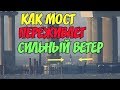 КАК МОСТ
ПЕРЕЖИВАЕТ
СИЛЬНЫЙ ВЕТЕР